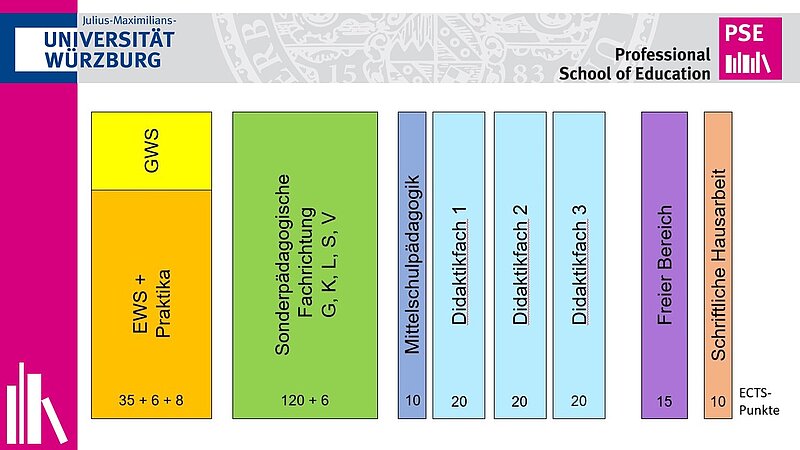 Julius-Maximilians-
UNIVERSITÄT
WÜRZBURG

PSE

Professional
School of Education

GWS

EWS +
Praktika

35 + 6 + 8

Sonderpädagogische
Fachrichtung
G, K, L, S, V

120 + 6

Mittelschulpädagogik

10

Didaktikfach 1

20

Didaktikfach 2

20

Didaktikfach 3

20

Freier Bereich

15

Schriftliche Hausarbeit

10

ECTS-
Punkte